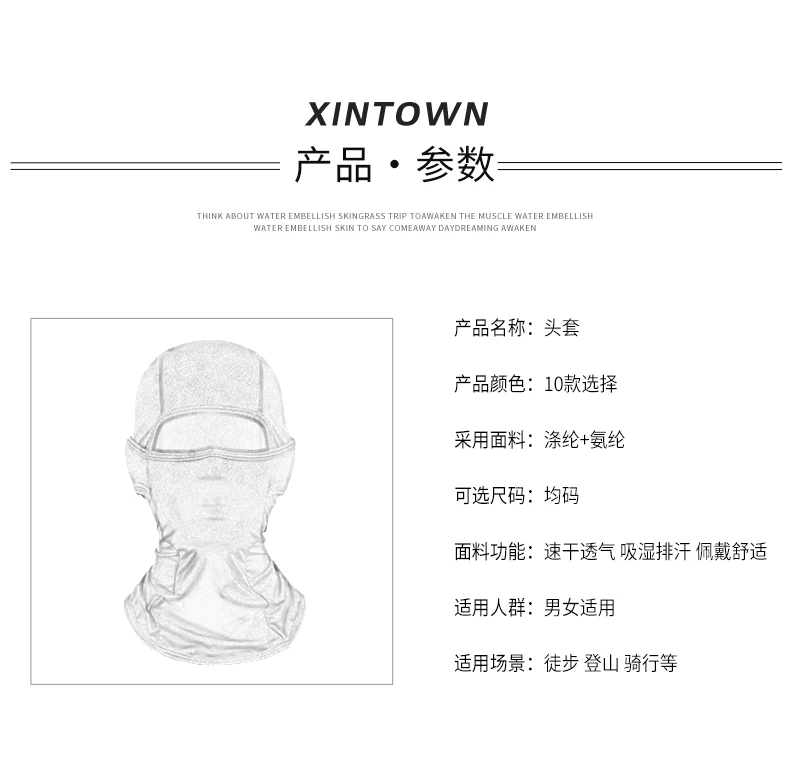 XINTOWN

产品·参数

THINK ABOUT WATER EMBELLISH SKINGRASS TRIP TOAWAKEN THE MUSCLE WATER EMBELLISH WATER EMBELLISH SKIN TO SAY COMEAWAY DAYDREAMING AWAKEN

产品名称：头套

产品颜色：10款选择

采用面料：涤纶+氨纶

可选尺码：均码

面料功能：速干透气 吸湿排汗 佩戴舒适

适用人群：男女适用

适用场景：徒步 登山 骑行等